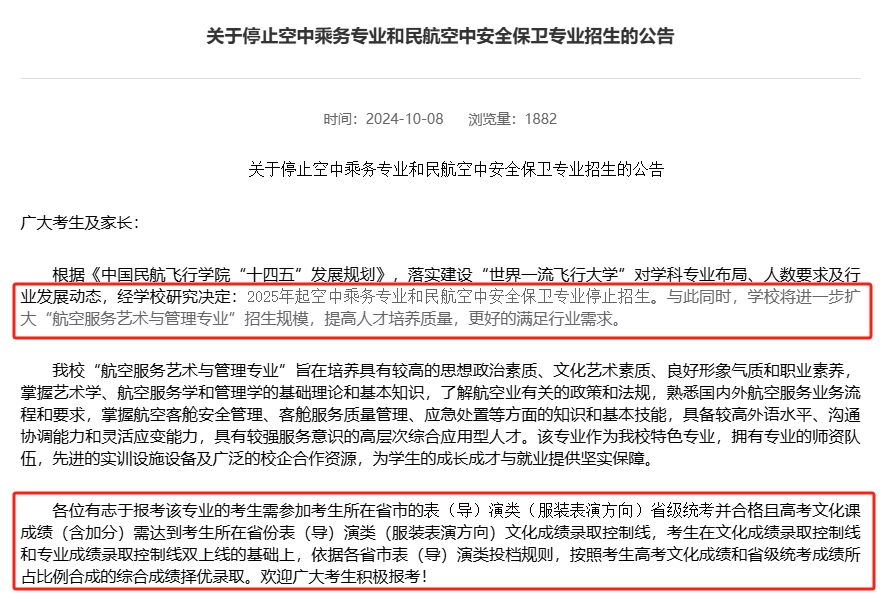 关于停止空中乘务专业和民航空中安全保卫专业招生的公告

时间：2024-10-08　浏览量：1882

关于停止空中乘务专业和民航空中安全保卫专业招生的公告

广大考生及家长：

根据《中国民航飞行学院“十四五”发展规划》，落实建设“世界一流飞行大学”对学科专业布局、人数要求及行业发展动态，经学校研究决定：2025年起空中乘务专业和民航空中安全保卫专业停止招生。与此同时，学校将进一步扩大“航空服务艺术与管理专业”招生规模，提高人才培养质量，更好的满足行业需求。

我校“航空服务艺术与管理专业”旨在培养具有较高的思想政治素质、文化艺术素质、良好形象气质和职业素养，掌握艺术学、航空服务学和管理学的基础理论和基本知识，了解航空业有关的政策和法规，熟悉国内外航空服务业务流程和要求，掌握航空客舱安全管理、客舱服务质量管理、应急处置等方面的知识和基本技能，具备较高外语水平、沟通协调能力和灵活应变能力，具有较强服务意识的高层次综合应用型人才。该专业作为我校特色专业，拥有专业的师资队伍，先进的实训设施设备及广泛的校企合作资源，为学生的成长成才与就业提供坚实保障。

各位有志于报考该专业的考生需参加考生所在省市的表（导）演类（服装表演方向）省级统考并合格且高考文化课成绩（含加分）需达到考生所在省份表（导）演类（服装表演方向）文化成绩录取控制线，考生在文化成绩录取控制线和专业成绩录取控制线双上线的基础上，依据各省市表（导）演类投档规则，按照考生高考文化成绩和省级统考成绩所占比例合成的综合成绩择优录取。欢迎广大考生积极报考！